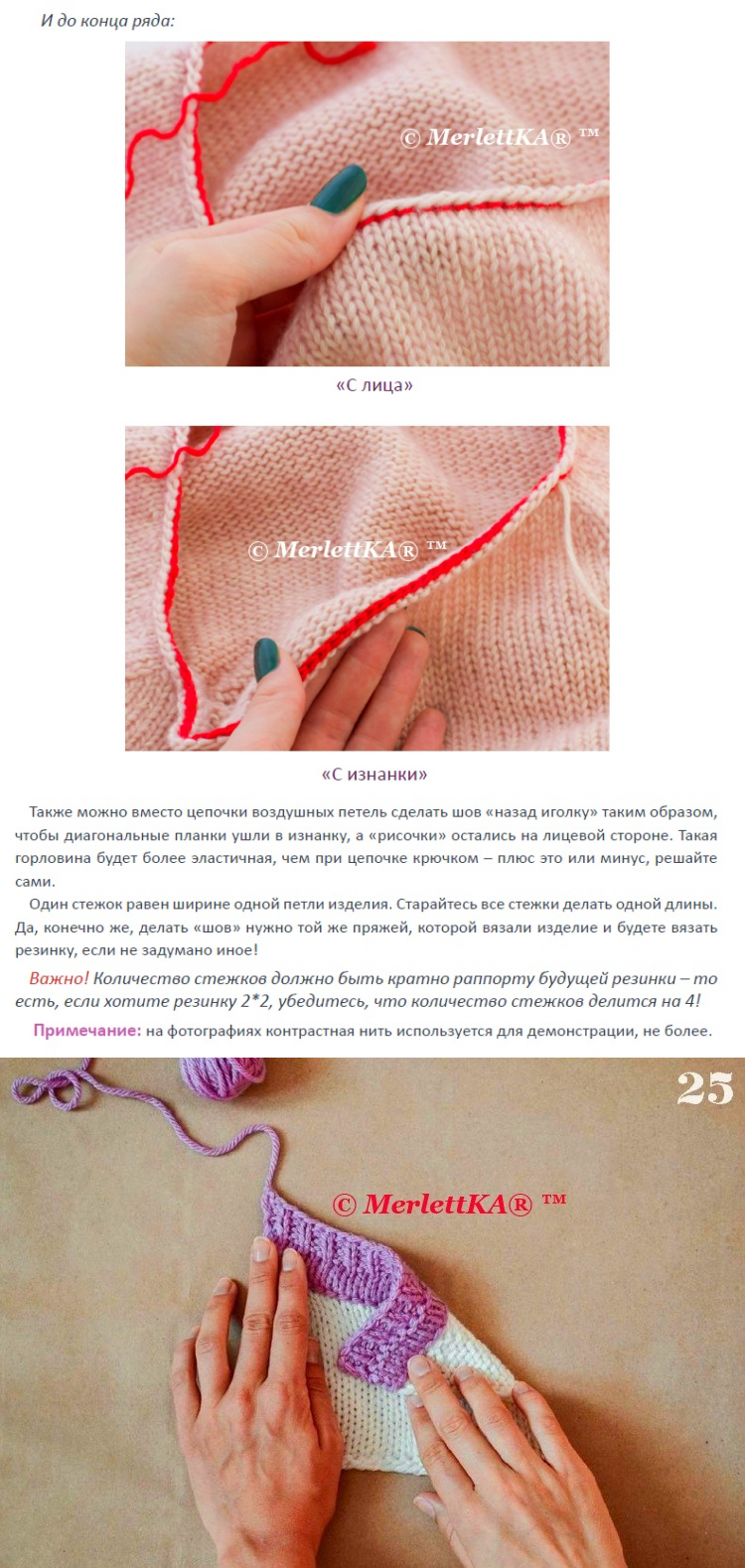 И до конца ряда:

© MerlettKA® ™

«С лица»

© MerlettKA® ™

«С изнанки»

Также можно вместо цепочки воздушных петель сделать шов «назад иголку» таким образом, чтобы диагональные планки ушли в изнанку, а «рисочки» остались на лицевой стороне. Такая горловина будет более эластичная, чем при цепочке крючком – плюс это или минус, решайте сами.

Один стежок равен ширине одной петли изделия. Старайтесь все стежки делать одной длины. Да, конечно же, делать «шов» нужно той же пряжей, которой вязали изделие и будете вязать резинку, если не задумано иное!

Важно! Количество стежков должно быть кратно раппорту будущей резинки – то есть, если хотите резинку 2*2, убедитесь, что количество стежков делится на 4!

Примечание: на фотографиях контрастная нить используется для демонстрации, не более.

25

© MerlettKA® ™